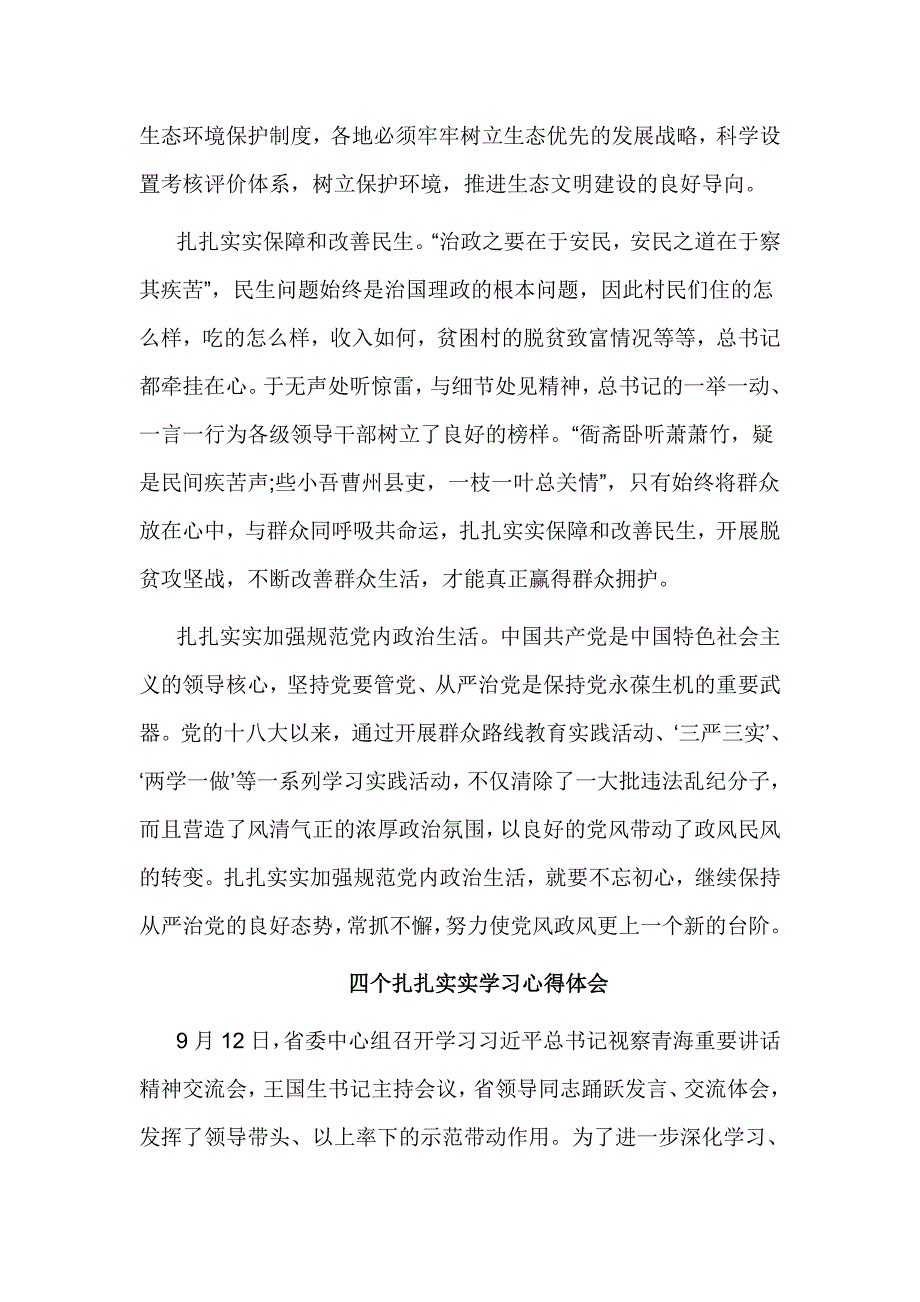 生态环境保护制度，各地必须牢牢树立生态优先的发展战略，科学设置考核评价体系，树立保护环境，推进生态文明建设的良好导向。

扎扎实实保障和改善民生。“治政之要在于安民，安民之道在于察其疾苦”，民生问题始终是治国理政的根本问题，因此村民们住的怎么样，吃的怎么样，收入如何，贫困村的脱贫致富情况等等，总书记都牵挂在心。于无声处听惊雷，与细节处见精神，总书记的一举一动、一言一行为各级领导干部树立了良好的榜样。“衙斋卧听萧萧竹，疑是民间疾苦声;些小吾曹州县吏，一枝一叶总关情”，只有始终将群众放在心中，与群众同呼吸共命运，扎扎实实保障和改善民生，开展脱贫攻坚战，不断改善群众生活，才能真正赢得群众拥护。

扎扎实实加强规范党内政治生活。中国共产党是中国特色社会主义的领导核心，坚持党要管党、从严治党是保持党永葆生机的重要武器。党的十八大以来，通过开展群众路线教育实践活动、‘三严三实’、‘两学一做’等一系列学习实践活动，不仅清除了一大批违法乱纪分子，而且营造了风清气正的浓厚政治氛围，以良好的党风带动了政风民风的转变。扎扎实实加强规范党内政治生活，就要不忘初心，继续保持从严治党的良好态势，常抓不懈，努力使党风政风更上一个新的台阶。

四个扎扎实实学习心得体会

9月12日，省委中心组召开学习习近平总书记视察青海重要讲话精神交流会，王国生书记主持会议，省领导同志踊跃发言、交流体会，发挥了领导带头、以上率下的示范带动作用。为了进一步深化学习、